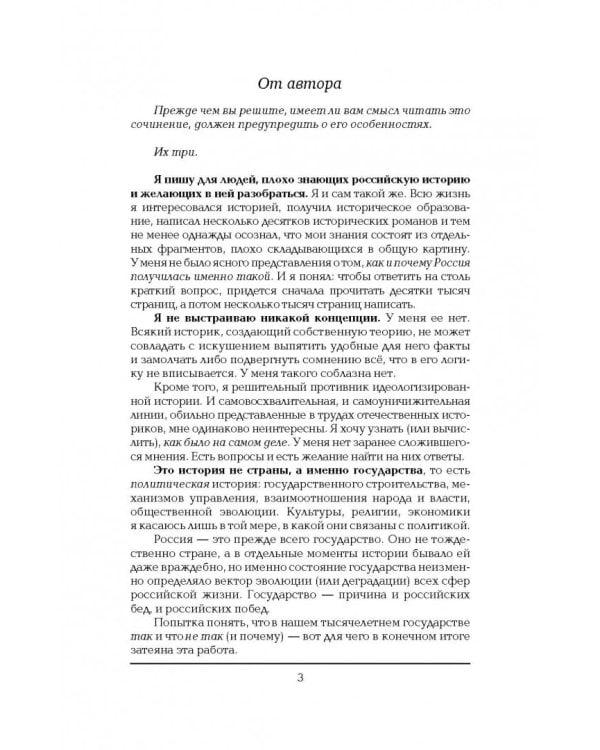 От автора

Прежде чем вы решите, имеет ли вам смысл читать это сочинение, должен предупредить о его особенностях.

Их три.

Я пишу для людей, плохо знающих российскую историю и желающих в ней разобраться. Я и сам такой же. Всю жизнь я интересовался историей, получил историческое образование, написал несколько десятков исторических романов и тем не менее однажды осознал, что мои знания состоят из отдельных фрагментов, плохо складывающихся в общую картину. У меня не было ясного представления о том, как и почему Россия получилась именно такой. И я понял: чтобы ответить на столь краткий вопрос, придется сначала прочитать десятки тысяч страниц, а потом несколько тысяч страниц написать.

Я не выстраиваю никакой концепции. У меня ее нет. Всякий историк, создающий собственную теорию, не может совладать с искушением выпятить удобные для него факты и замолчать либо подвергнуть сомнению всё, что в его логику не вписывается. У меня такого соблазна нет.

Кроме того, я решительный противник идеологизированной истории. И самовосхвалительная, и самоуничижительная линии, обильно представленные в трудах отечественных историков, мне одинаково неинтересны. Я хочу узнать (или вычислить), как было на самом деле. У меня нет заранее сложившегося мнения. Есть вопросы и есть желание найти на них ответы.

Это история не страны, а именно государства, то есть политическая история: государственного строительства, механизмов управления, взаимоотношения народа и власти, общественной эволюции. Культуры, религии, экономики я касаюсь лишь в той мере, в какой они связаны с политикой.

Россия — это прежде всего государство. Оно не тождественно стране, а в отдельные моменты истории бывало ей даже враждебно, но именно состояние государства неизменно определяло вектор эволюции (или деградации) всех сфер российской жизни. Государство — причина и российских бед, и российских побед.

Попытка понять, что в нашем тысячелетнем государстве так и что не так (и почему) — вот для чего в конечном итоге затеяна эта работа.

3